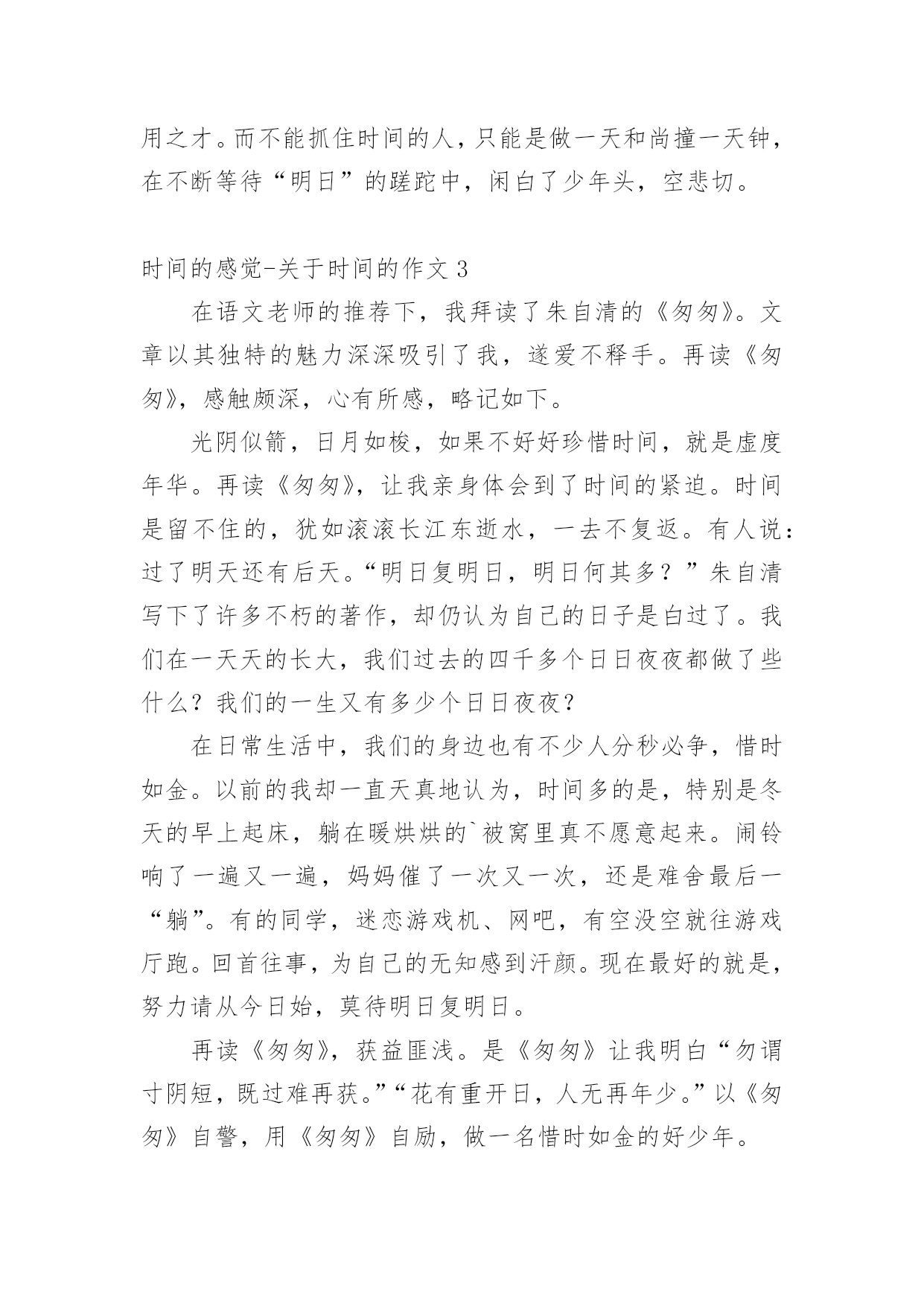 用之才。而不能抓住时间的人，只能是做一天和尚撞一天钟，在不断等待“明日”的蹉跎中，闲白了少年头，空悲切。

时间的感觉-关于时间的作文 3

在语文老师的推荐下，我拜读了朱自清的《匆匆》。文章以其独特的魅力深深吸引了我，遂爱不释手。再读《匆匆》，感触颇深，心有所感，略记如下。

光阴似箭，日月如梭，如果不好好珍惜时间，就是虚度年华。再读《匆匆》，让我亲身体会到了时间的紧迫。时间是留不住的，犹如滚滚长江东逝水，一去不复返。有人说：过了明天还有后天。“明日复明日，明日何其多？”朱自清写下了许多不朽的著作，却仍认为自己的日子是白过了。我们在一天天的长大，我们过去的四千多个日日夜夜都做了些什么？我们的一生又有多少个日日夜夜？

在日常生活中，我们的身边也有不少人分秒必争，惜时如金。以前的我却一直天真地认为，时间多的是，特别是冬天的早上起床，躺在暖烘烘的`被窝里真不愿意起来。闹铃响了一遍又一遍，妈妈催了一次又一次，还是难舍最后一“躺”。有的同学，迷恋游戏机、网吧，有空没空就往游戏厅跑。回首往事，为自己的无知感到汗颜。现在最好的就是，努力请从今日始，莫待明日复明日。

再读《匆匆》，获益匪浅。是《匆匆》让我明白“勿谓寸阴短，既过难再获。”“花有重开日，人无再年少。”以《匆匆》自警，用《匆匆》自励，做一名惜时如金的好少年。